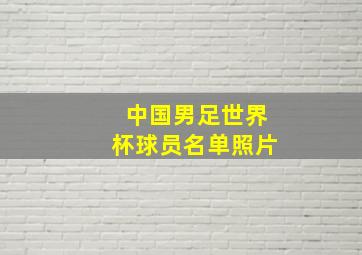 中国男足世界杯球员名单照片